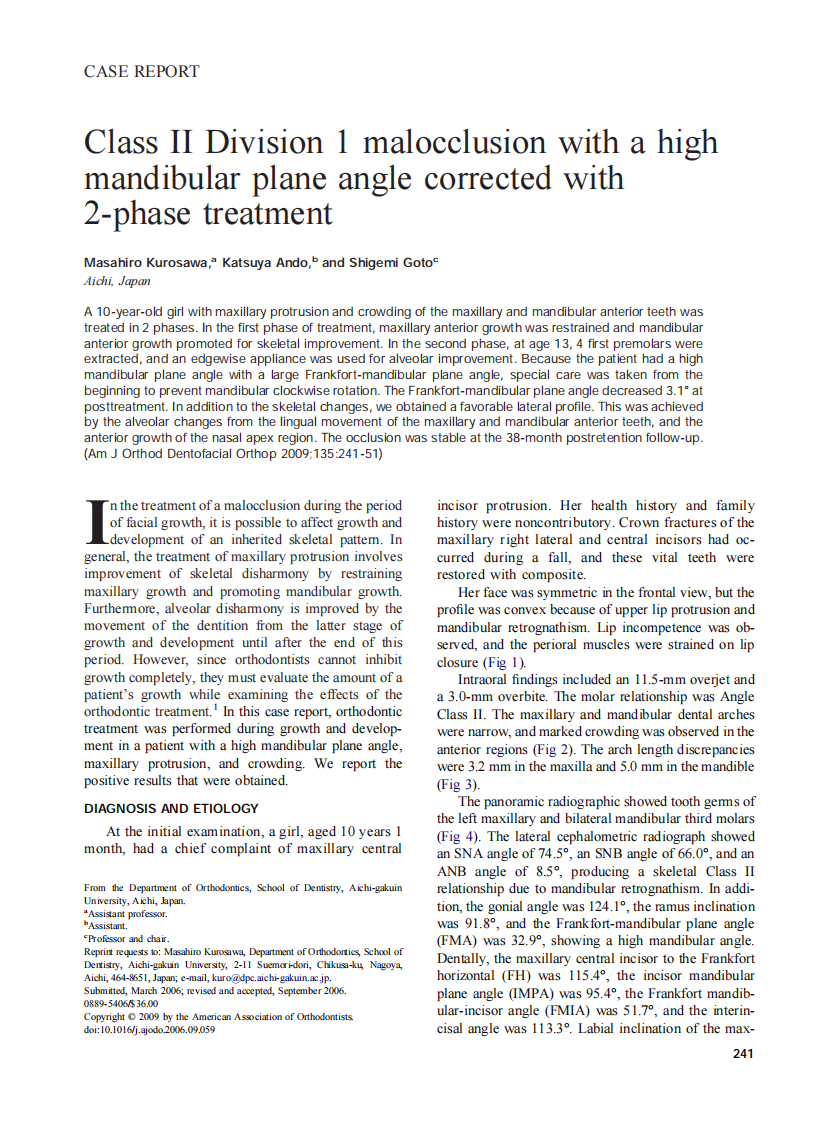 CASE REPORT

Class II Division 1 malocclusion with a high mandibular plane angle corrected with 2-phase treatment

Masahiro Kurosawa,$^a$ Katsuya Ando,$^b$ and Shigemi Goto$^c$
Aichi, Japan

A 10-year-old girl with maxillary protrusion and crowding of the maxillary and mandibular anterior teeth was treated in 2 phases. In the first phase of treatment, maxillary anterior growth was restrained and mandibular anterior growth promoted for skeletal improvement. In the second phase, at age 13, 4 first premolars were extracted, and an edgewise appliance was used for alveolar improvement. Because the patient had a high mandibular plane angle with a large Frankfort-mandibular plane angle, special care was taken from the beginning to prevent mandibular clockwise rotation. The Frankfort-mandibular plane angle decreased 3.1° at posttreatment. In addition to the skeletal changes, we obtained a favorable lateral profile. This was achieved by the alveolar changes from the lingual movement of the maxillary and mandibular anterior teeth, and the anterior growth of the nasal apex region. The occlusion was stable at the 38-month postretention follow-up. (Am J Orthod Dentofacial Orthop 2009;135:241-51)

In the treatment of a malocclusion during the period of facial growth, it is possible to affect growth and development of an inherited skeletal pattern. In general, the treatment of maxillary protrusion involves improvement of skeletal disharmony by restraining maxillary growth and promoting mandibular growth. Furthermore, alveolar disharmony is improved by the movement of the dentition from the latter stage of growth and development until after the end of this period. However, since orthodontists cannot inhibit growth completely, they must evaluate the amount of a patient's growth while examining the effects of the orthodontic treatment.$^1$ In this case report, orthodontic treatment was performed during growth and development in a patient with a high mandibular plane angle, maxillary protrusion, and crowding. We report the positive results that were obtained.

DIAGNOSIS AND ETIOLOGY

At the initial examination, a girl, aged 10 years 1 month, had a chief complaint of maxillary central

From the Department of Orthodontics, School of Dentistry, Aichi-gakuin University, Aichi, Japan.
$^a$Assistant professor.
$^b$Assistant.
$^c$Professor and chair.
Reprint requests to: Masahiro Kurosawa, Department of Orthodontics, School of Dentistry, Aichi-gakuin University, 2-11 Suemori-dori, Chikusa-ku, Nagoya, Aichi, 464-8651, Japan; e-mail, kuro@dpc.aichi-gakuin.ac.jp.
Submitted, March 2006; revised and accepted, September 2006.
0889-5406/$36.00
Copyright © 2009 by the American Association of Orthodontists.
doi:10.1016/j.ajodo.2006.09.059

incisor protrusion. Her health history and family history were noncontributory. Crown fractures of the maxillary right lateral and central incisors had occurred during a fall, and these vital teeth were restored with composite.

Her face was symmetric in the frontal view, but the profile was convex because of upper lip protrusion and mandibular retrognathism. Lip incompetence was observed, and the perioral muscles were strained on lip closure (Fig 1).

Intraoral findings included an 11.5-mm overjet and a 3.0-mm overbite. The molar relationship was Angle Class II. The maxillary and mandibular dental arches were narrow, and marked crowding was observed in the anterior regions (Fig 2). The arch length discrepancies were 3.2 mm in the maxilla and 5.0 mm in the mandible (Fig 3).

The panoramic radiographic showed tooth germs of the left maxillary and bilateral mandibular third molars (Fig 4). The lateral cephalometric radiograph showed an SNA angle of 74.5°, an SNB angle of 66.0°, and an ANB angle of 8.5°, producing a skeletal Class II relationship due to mandibular retrognathism. In addition, the gonial angle was 124.1°, the ramus inclination was 91.8°, and the Frankfort-mandibular plane angle (FMA) was 32.9°, showing a high mandibular angle. Dentally, the maxillary central incisor to the Frankfort horizontal (FH) was 115.4°, the incisor mandibular plane angle (IMPA) was 95.4°, the Frankfort mandibular-incisor angle (FMIA) was 51.7°, and the interincisal angle was 113.3°. Labial inclination of the max-

241